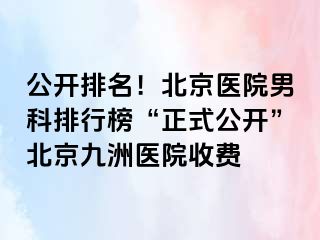 公开排名！北京医院男科排行榜“正式公开”北京九洲医院收费